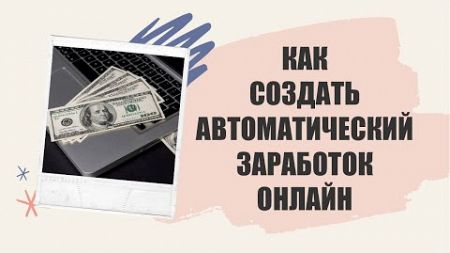 КАК
СОЗДАТЬ
АВТОМАТИЧЕСКИЙ
ЗАРАБОТОК
ОНЛАЙН